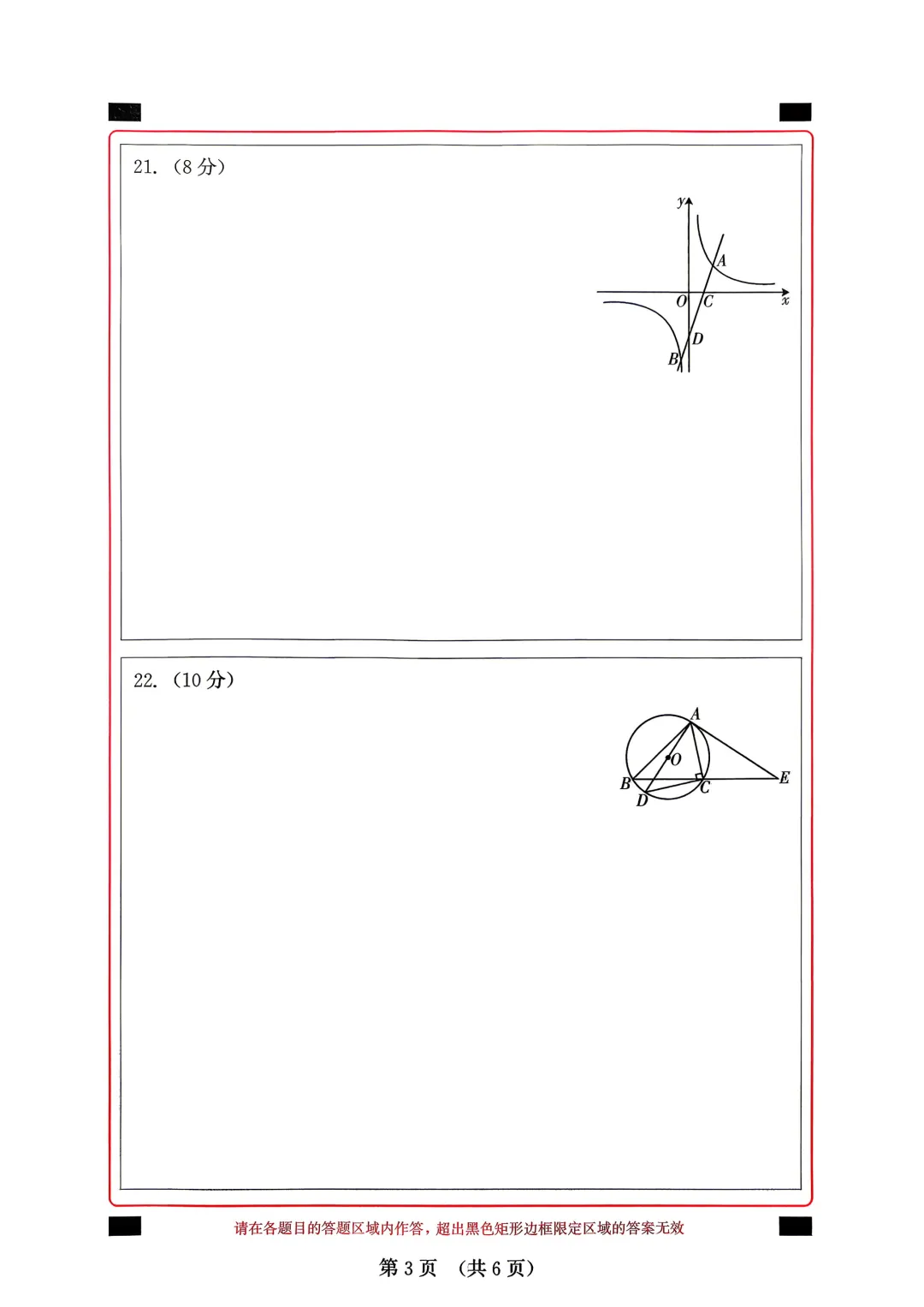 21.（8分）

y
A
O
C
x
D
B

22.（10分）

A
O
B
C
E
D

请在各题目的答题区域内作答，超出黑色矩形边框限定区域的答案无效

第3页 （共6页）